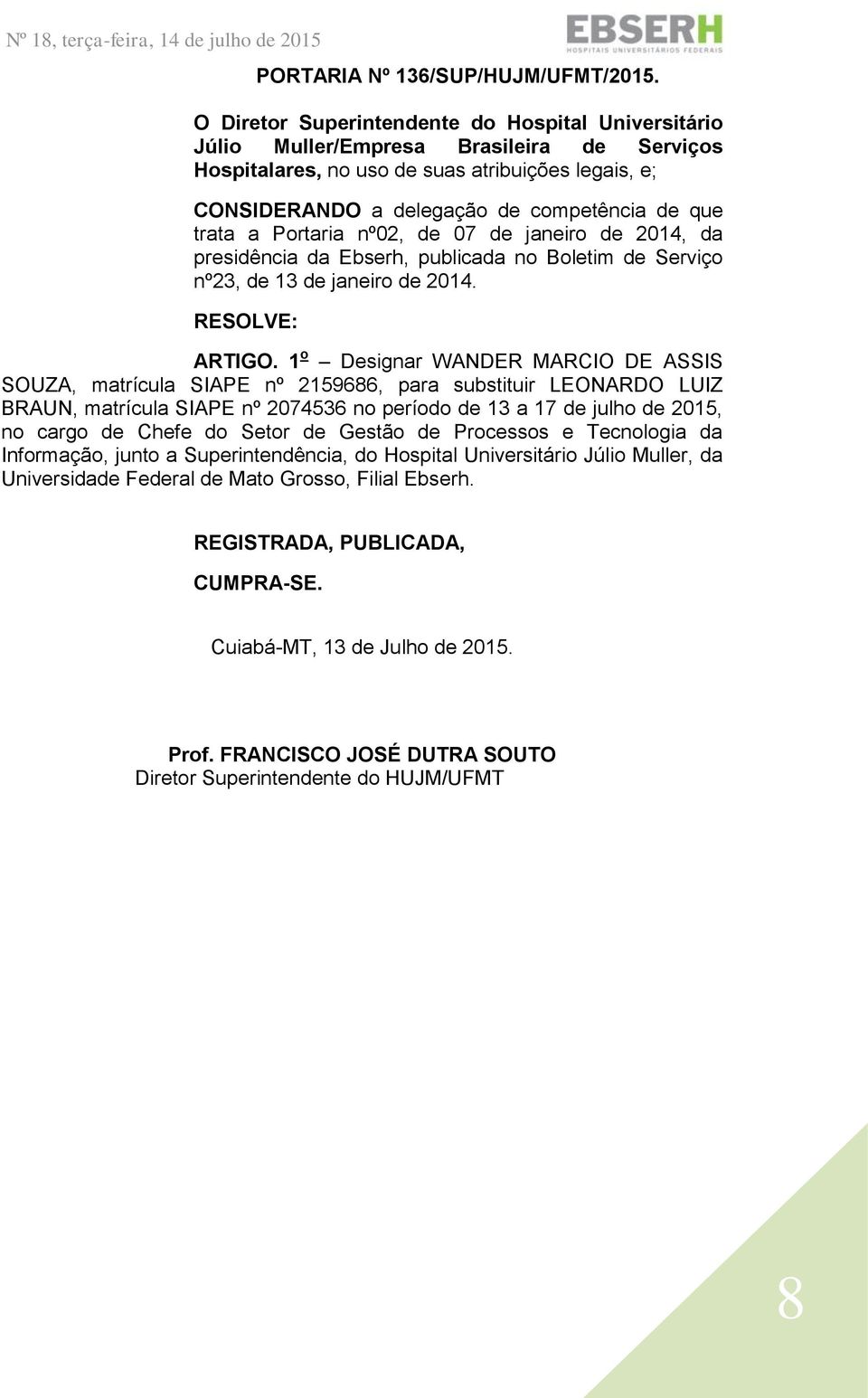 Nº 18, terça-feira, 14 de julho de 2015

EBSERH
HOSPITAIS UNIVERSITÁRIOS FEDERAIS

PORTARIA Nº 136/SUP/HUJM/UFMT/2015.

O Diretor Superintendente do Hospital Universitário Júlio Muller/Empresa Brasileira de Serviços Hospitalares, no uso de suas atribuições legais, e;

CONSIDERANDO a delegação de competência de que trata a Portaria nº02, de 07 de janeiro de 2014, da presidência da Ebserh, publicada no Boletim de Serviço nº23, de 13 de janeiro de 2014.

RESOLVE:

ARTIGO. 1º – Designar WANDER MARCIO DE ASSIS SOUZA, matrícula SIAPE nº 2159686, para substituir LEONARDO LUIZ BRAUN, matrícula SIAPE nº 2074536 no período de 13 a 17 de julho de 2015, no cargo de Chefe do Setor de Gestão de Processos e Tecnologia da Informação, junto a Superintendência, do Hospital Universitário Júlio Muller, da Universidade Federal de Mato Grosso, Filial Ebserh.

REGISTRADA, PUBLICADA,

CUMPRA-SE.

Cuiabá-MT, 13 de Julho de 2015.

Prof. FRANCISCO JOSÉ DUTRA SOUTO
Diretor Superintendente do HUJM/UFMT

8